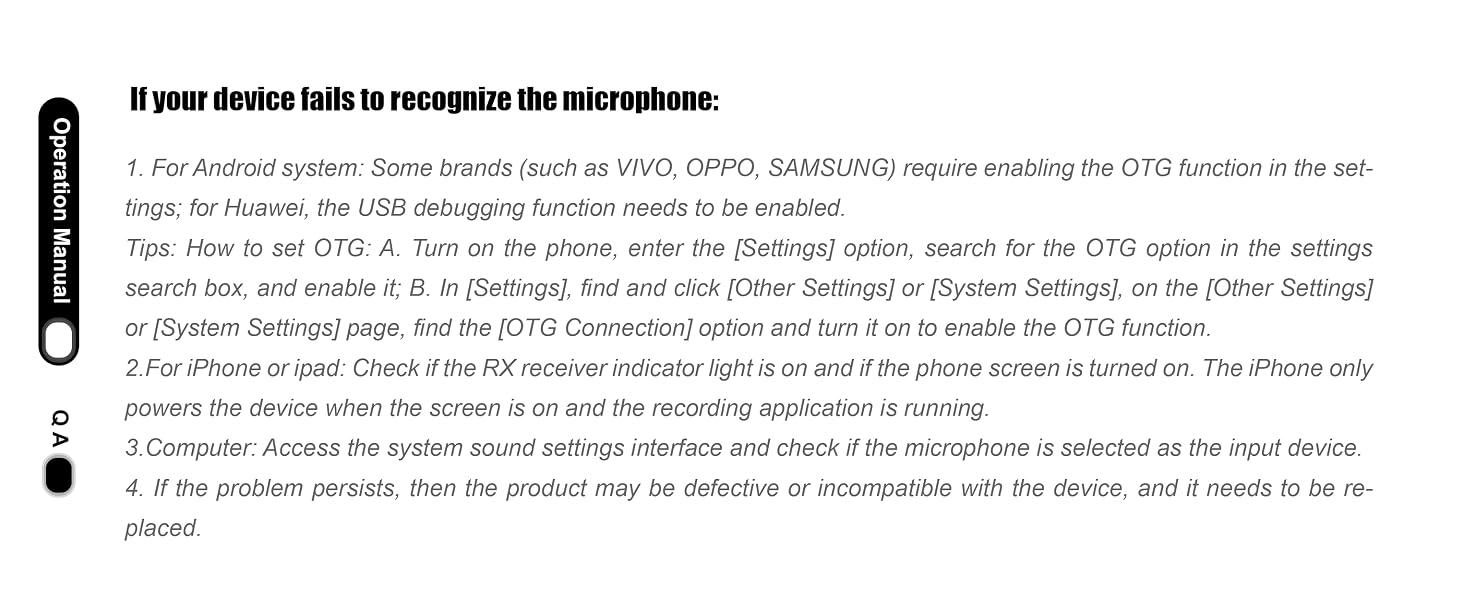 Operation Manual

Q A

If your device fails to recognize the microphone:

1. For Android system: Some brands (such as VIVO, OPPO, SAMSUNG) require enabling the OTG function in the settings; for Huawei, the USB debugging function needs to be enabled.
Tips: How to set OTG: A. Turn on the phone, enter the [Settings] option, search for the OTG option in the settings search box, and enable it; B. In [Settings], find and click [Other Settings] or [System Settings], on the [Other Settings] or [System Settings] page, find the [OTG Connection] option and turn it on to enable the OTG function.
2.For iPhone or ipad: Check if the RX receiver indicator light is on and if the phone screen is turned on. The iPhone only powers the device when the screen is on and the recording application is running.
3.Computer: Access the system sound settings interface and check if the microphone is selected as the input device.
4. If the problem persists, then the product may be defective or incompatible with the device, and it needs to be replaced.